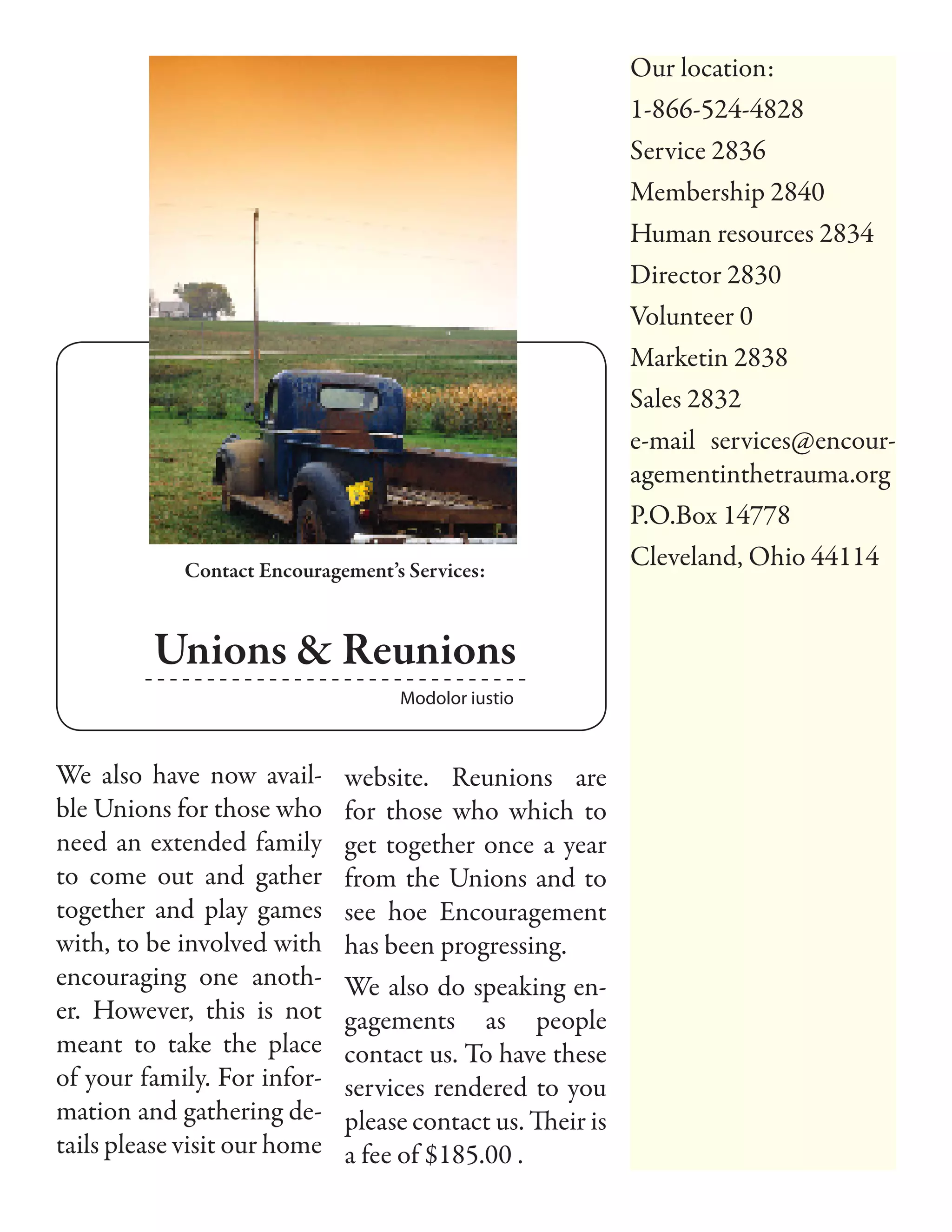 Contact Encouragement's Services:

Unions & Reunions

Modolor iustio

We also have now available Unions for those who need an extended family to come out and gather together and play games with, to be involved with encouraging one another. However, this is not meant to take the place of your family. For information and gathering details please visit our home website. Reunions are for those who which to get together once a year from the Unions and to see hoe Encouragement has been progressing.

We also do speaking engagements as people contact us. To have these services rendered to you please contact us. Their is a fee of $185.00 .

Our location:
1-866-524-4828
Service 2836
Membership 2840
Human resources 2834
Director 2830
Volunteer 0
Marketin 2838
Sales 2832
e-mail services@encouragementinthetrauma.org
P.O.Box 14778
Cleveland, Ohio 44114